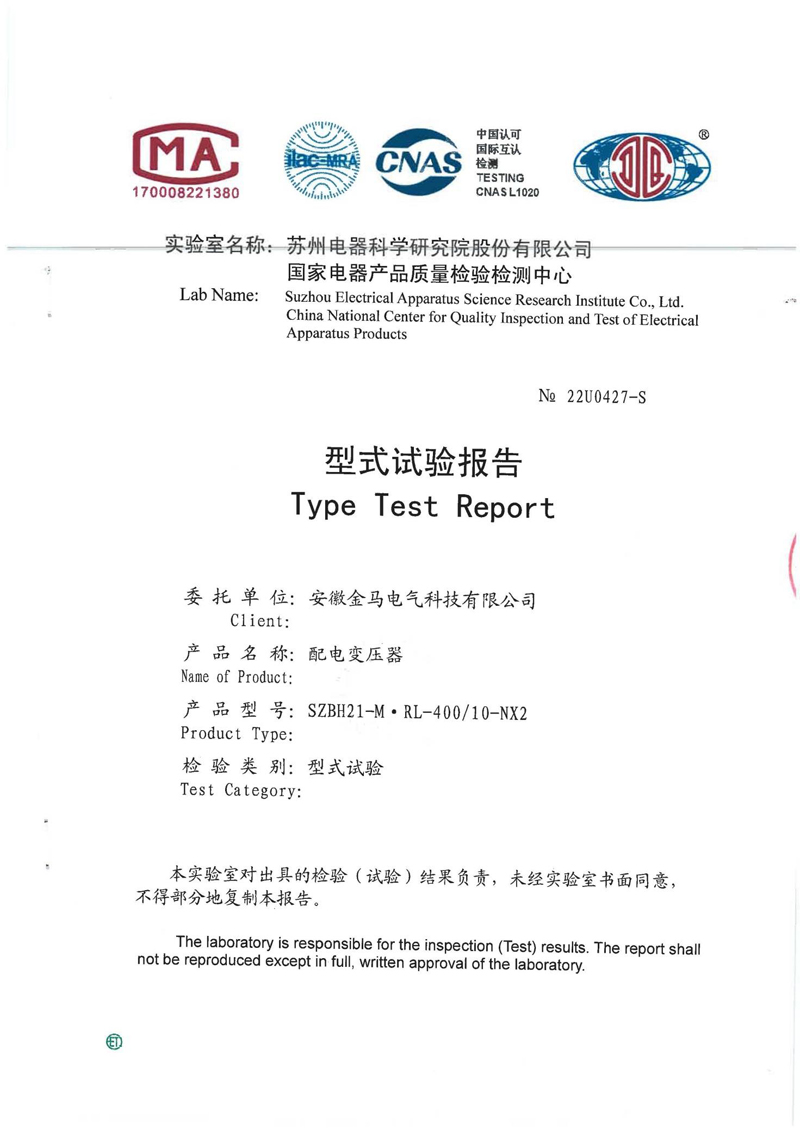 MA
170008221380

ilac-MRA

CNAS

中国认可
国际互认
检测
TESTING
CNAS L1020

®

实验室名称：苏州电器科学研究院股份有限公司
国家电器产品质量检验检测中心

Lab Name: Suzhou Electrical Apparatus Science Research Institute Co., Ltd. China National Center for Quality Inspection and Test of Electrical Apparatus Products

№ 22U0427-S

型式试验报告
Type Test Report

委托单位：安徽金马电气科技有限公司
Client:

产品名称：配电变压器
Name of Product:

产品型号：SZBH21-M·RL-400/10-NX2
Product Type:

检验类别：型式试验
Test Category:

本实验室对出具的检验（试验）结果负责，未经实验室书面同意，不得部分地复制本报告。

The laboratory is responsible for the inspection (Test) results. The report shall not be reproduced except in full, written approval of the laboratory.

印